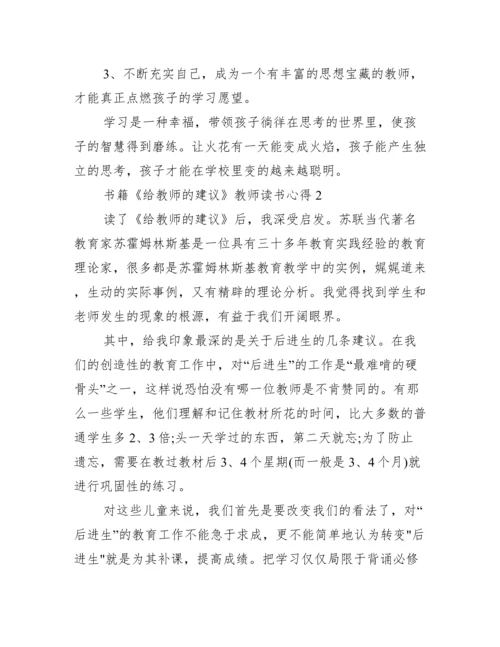 3、不断充实自己，成为一个有丰富的思想宝藏的教师，才能真正点燃孩子的学习愿望。

学习是一种幸福，带领孩子徜徉在思考的世界里，使孩子的智慧得到磨练。让火花有一天能变成火焰，孩子能产生独立的思考，孩子才能在学校里变的越来越聪明。

书籍《给教师的建议》教师读书心得 2

读了《给教师的建议》后，我深受启发。苏联当代著名教育家苏霍姆林斯基是一位具有三十多年教育实践经验的教育理论家，很多都是苏霍姆林斯基教育教学中的实例，娓娓道来，生动的实际事例，又有精辟的理论分析。我觉得找到学生和老师发生的现象的根源，有益于我们开阔眼界。

其中，给我印象最深的是关于后进生的几条建议。在我们的创造性的教育工作中，对“后进生”的工作是“最难啃的硬骨头”之一，这样说恐怕没有哪一位教师是不肯赞同的。有那么一些学生，他们理解和记住教材所花的时间，比大多数的普通学生多 2、3 倍;头一天学过的东西，第二天就忘;为了防止遗忘，需要在教过教材后 3、4 个星期(而一般是 3、4 个月)就进行巩固性的练习。

对这些儿童来说，我们首先是要改变我们的看法了，对“后进生”的教育工作不能急于求成，更不能简单地认为转变"后进生"就是为其补课，提高成绩。把学习仅仅局限于背诵必修